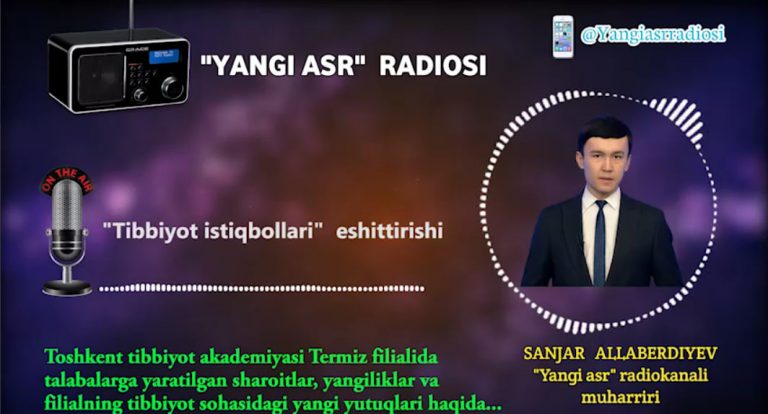 "YANGI ASR" RADIOSI

@Yangiasrradiosi

ON THE AIR

"Tibbiyot istiqbollari" eshittirishi

Toshkent tibbiyot akademiyasi Termiz filialida talabalarga yaratilgan sharoitlar, yangiliklar va filialning tibbiyot sohasidagi yangi yutuqlari haqida...

SANJAR ALLABERDIYEV
"Yangi asr" radiokanali muharriri